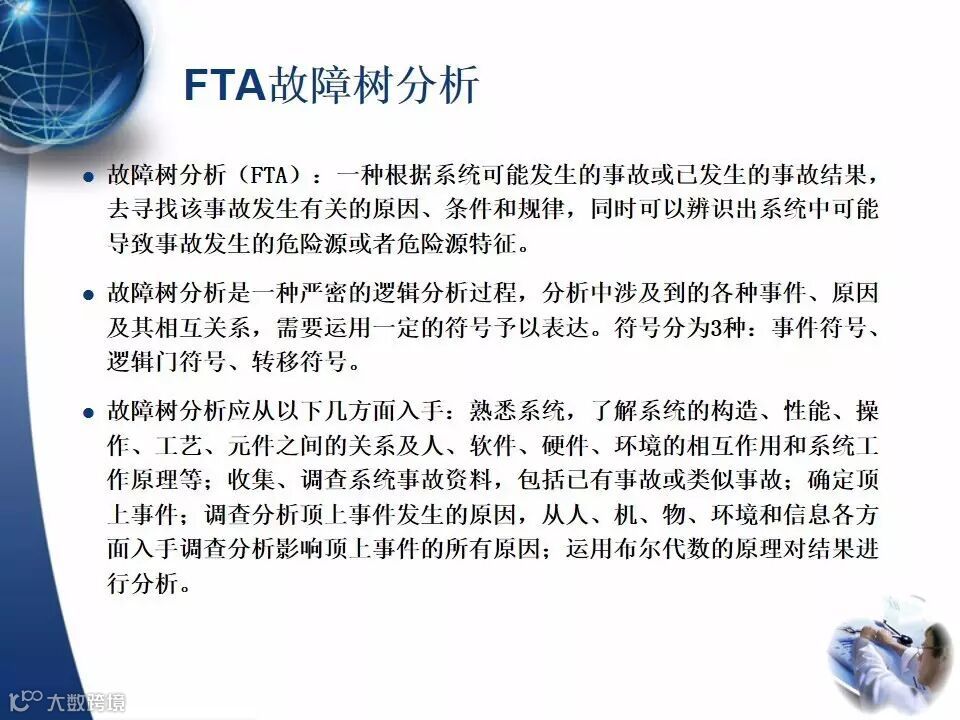 FTA故障树分析

• 故障树分析（FTA）：一种根据系统可能发生的事故或已发生的事故结果，去寻找该事故发生有关的原因、条件和规律，同时可以辨识出系统中可能导致事故发生的危险源或者危险源特征。

• 故障树分析是一种严密的逻辑分析过程，分析中涉及到的各种事件、原因及其相互关系，需要运用一定的符号予以表达。符号分为3种：事件符号、逻辑门符号、转移符号。

• 故障树分析应从以下几方面入手：熟悉系统，了解系统的构造、性能、操作、工艺、元件之间的关系及人、软件、硬件、环境的相互作用和系统工作原理等；收集、调查系统事故资料，包括已有事故或类似事故；确定顶上事件；调查分析顶上事件发生的原因，从人、机、物、环境和信息各方面入手调查分析影响顶上事件的所有原因；运用布尔代数的原理对结果进行分析。

大数跨境